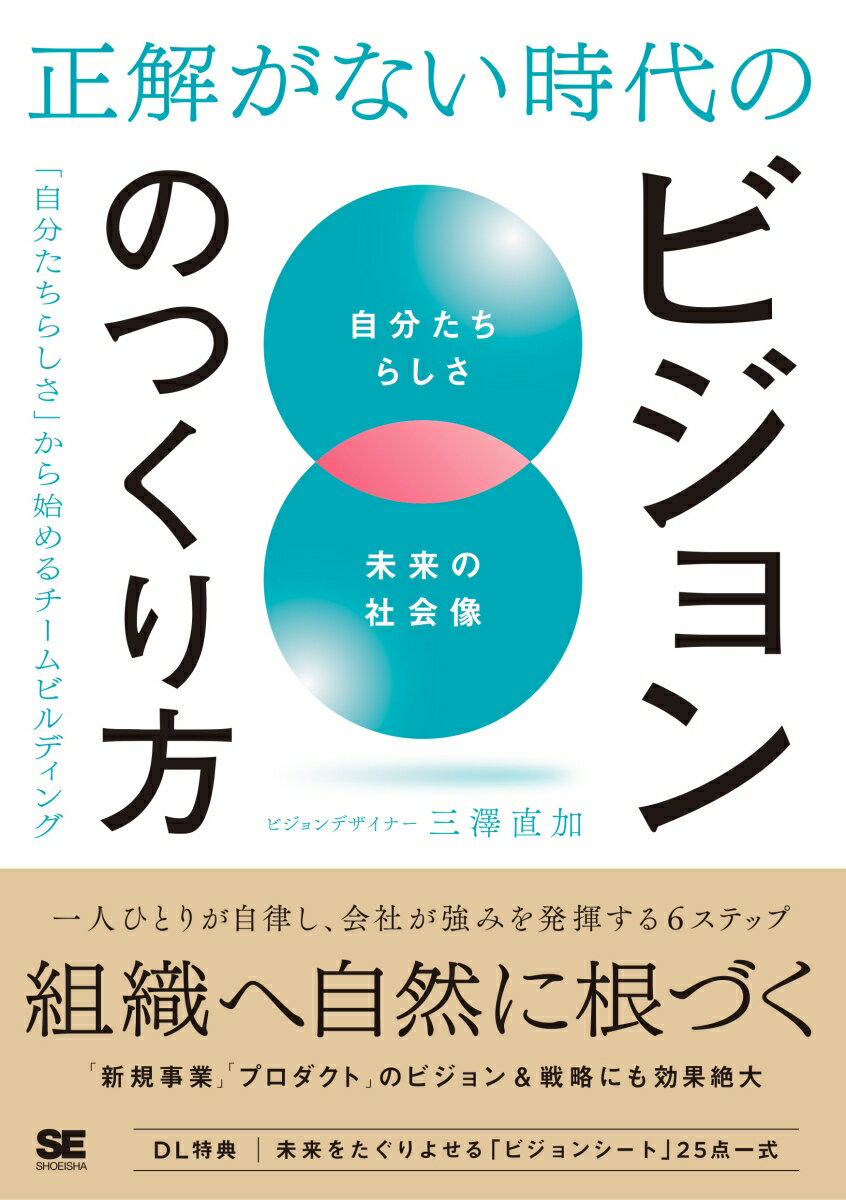 正解がない時代の

ビジョンのつくり方

「自分たちらしさ」から始めるチームビルディング

自分たちらしさ

未来の社会像

ビジョンデザイナー　三澤直加

一人ひとりが自律し、会社が強みを発揮する6ステップ

組織へ自然に根づく

「新規事業」「プロダクト」のビジョン＆戦略にも効果絶大

SE SHOEISHA

DL特典　未来をたぐりよせる「ビジョンシート」25点一式